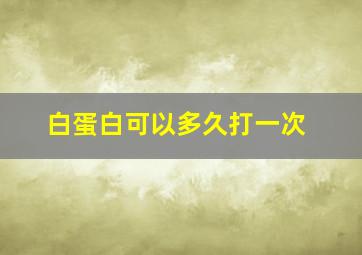 白蛋白可以多久打一次